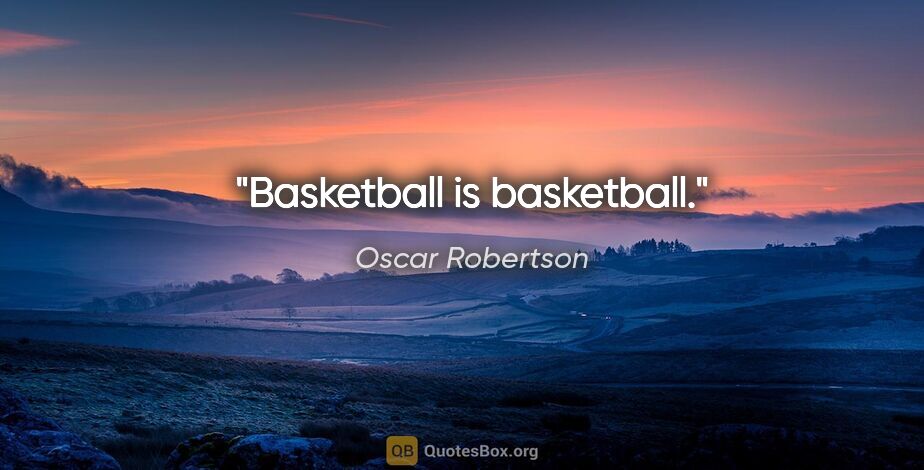 "Basketball is basketball."

Oscar Robertson

QB QuotesBox.org